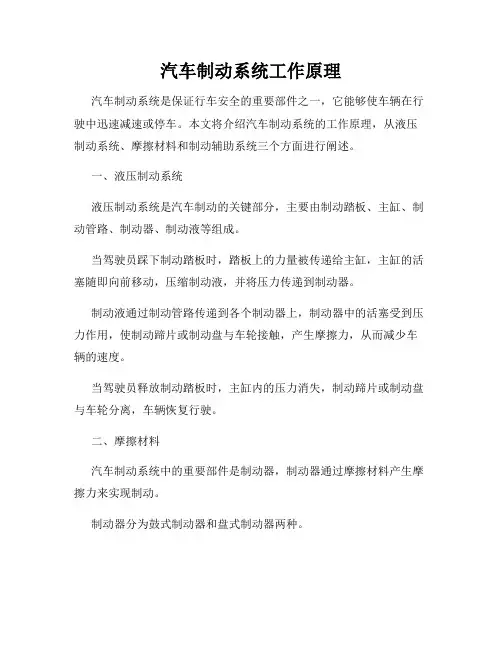 汽车制动系统工作原理

汽车制动系统是保证行车安全的重要部件之一，它能够使车辆在行驶中迅速减速或停车。本文将介绍汽车制动系统的工作原理，从液压制动系统、摩擦材料和制动辅助系统三个方面进行阐述。

一、液压制动系统

液压制动系统是汽车制动的关键部分，主要由制动踏板、主缸、制动管路、制动器、制动液等组成。

当驾驶员踩下制动踏板时，踏板上的力量被传递给主缸，主缸的活塞随即向前移动，压缩制动液，并将压力传递到制动器。

制动液通过制动管路传递到各个制动器上，制动器中的活塞受到压力作用，使制动蹄片或制动盘与车轮接触，产生摩擦力，从而减少车辆的速度。

当驾驶员释放制动踏板时，主缸内的压力消失，制动蹄片或制动盘与车轮分离，车辆恢复行驶。

二、摩擦材料

汽车制动系统中的重要部件是制动器，制动器通过摩擦材料产生摩擦力来实现制动。

制动器分为鼓式制动器和盘式制动器两种。